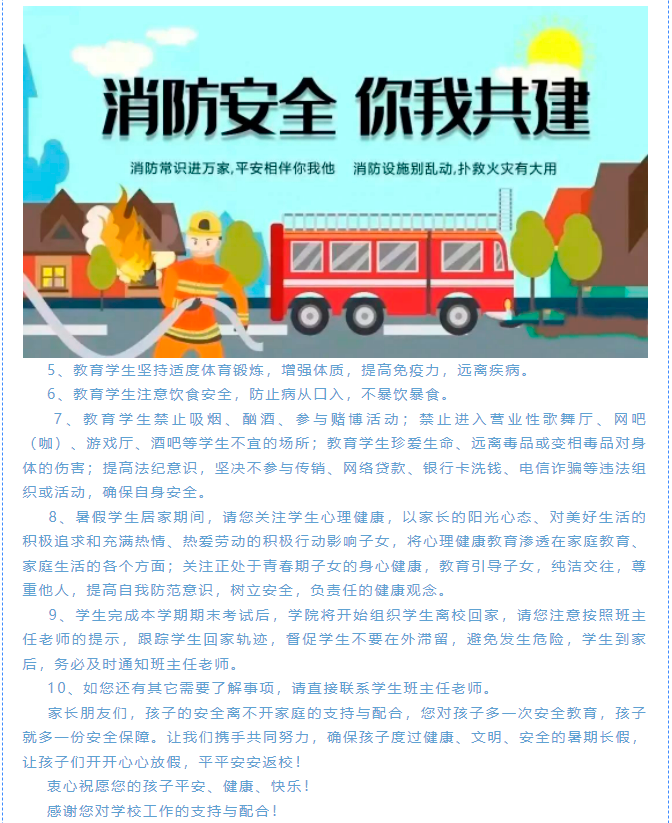 消防安全 你我共建

消防常识进万家,平安相伴你我他　消防设施别乱动,扑救火灾有大用

5、教育学生坚持适度体育锻炼，增强体质，提高免疫力，远离疾病。

6、教育学生注意饮食安全，防止病从口入，不暴饮暴食。

7、教育学生禁止吸烟、酗酒、参与赌博活动；禁止进入营业性歌舞厅、网吧（咖）、游戏厅、酒吧等学生不宜的场所；教育学生珍爱生命、远离毒品或变相毒品对身体的伤害；提高法纪意识，坚决不参与传销、网络贷款、银行卡洗钱、电信诈骗等违法组织或活动，确保自身安全。

8、暑假学生居家期间，请您关注学生心理健康，以家长的阳光心态、对美好生活的积极追求和充满热情、热爱劳动的积极行动影响子女，将心理健康教育渗透在家庭教育、家庭生活的各个方面；关注正处于青春期子女的身心健康，教育引导子女，纯洁交往，尊重他人，提高自我防范意识，树立安全，负责任的健康观念。

9、学生完成本学期期末考试后，学院将开始组织学生离校回家，请您注意按照班主任老师的提示，跟踪学生回家轨迹，督促学生不要在外滞留，避免发生危险，学生到家后，务必及时通知班主任老师。

10、如您还有其它需要了解事项，请直接联系学生班主任老师。

家长朋友们，孩子的安全离不开家庭的支持与配合，您对孩子多一次安全教育，孩子就多一份安全保障。让我们携手共同努力，确保孩子度过健康、文明、安全的暑期长假，让孩子们开开心心放假，平平安安返校！

衷心祝愿您的孩子平安、健康、快乐！

感谢您对学校工作的支持与配合！